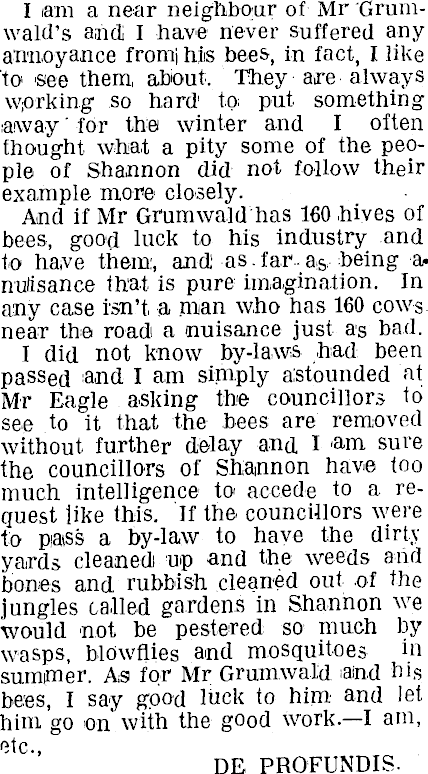 I am a near neighbour of Mr Grumwald's and I have never suffered any annoyance from his bees, in fact, I like to see them about. They are always working so hard to put something away for the winter and I often thought what a pity some of the people of Shannon did not follow their example more closely.

And if Mr Grumwald has 160 hives of bees, good luck to his industry and to have them, and as far as being a nuisance that is pure imagination. In any case isn't a man who has 160 cows near the road a nuisance just as bad.

I did not know by-laws had been passed and I am simply astounded at Mr Eagle asking the councillors to see to it that the bees are removed without further delay and I am sure the councillors of Shannon have too much intelligence to accede to a request like this. If the councillors were to pass a by-law to have the dirty yards cleaned up and the weeds and bones and rubbish cleaned out of the jungles called gardens in Shannon we would not be pestered so much by wasps, blowflies and mosquitoes in summer. As for Mr Grumwald and his bees, I say good luck to him and let him go on with the good work.—I am, etc.,

DE PROFUNDIS.